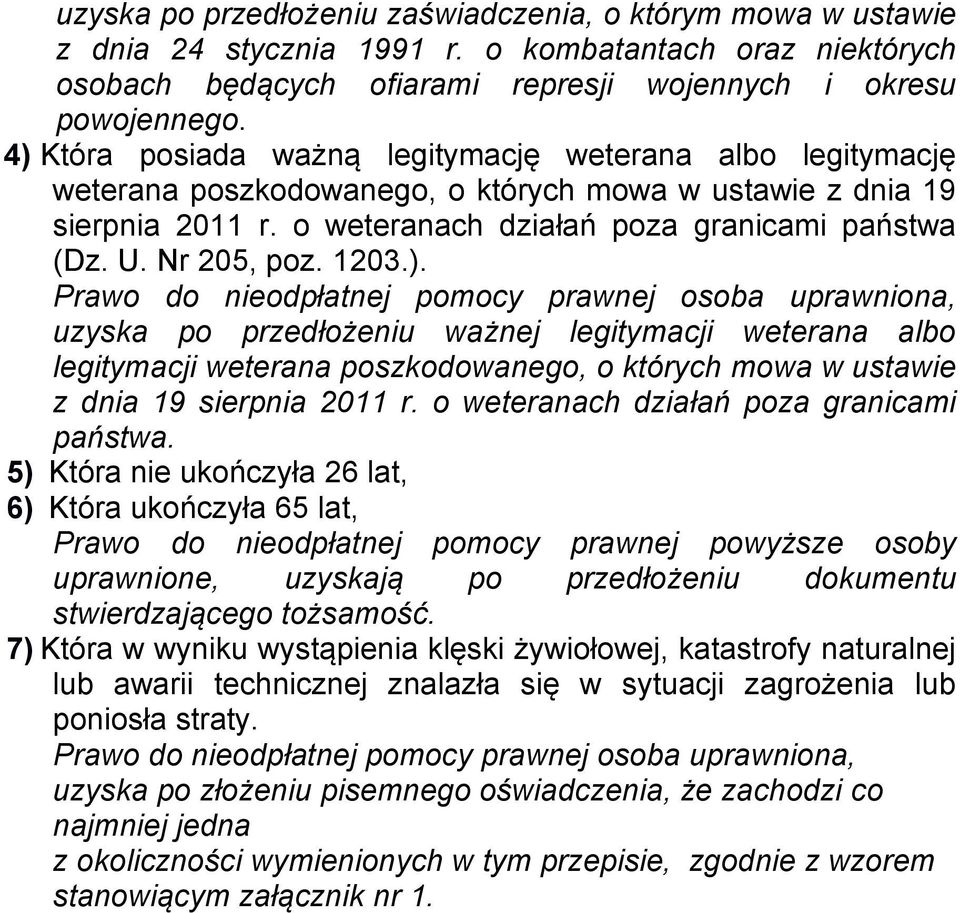 uzyska po przedłożeniu zaświadczenia, o którym mowa w ustawie z dnia 24 stycznia 1991 r. o kombatantach oraz niektórych osobach będących ofiarami represji wojennych i okresu powojennego.

4) Która posiada ważną legitymację weterana albo legitymację weterana poszkodowanego, o których mowa w ustawie z dnia 19 sierpnia 2011 r. o weteranach działań poza granicami państwa (Dz. U. Nr 205, poz. 1203.).
Prawo do nieodpłatnej pomocy prawnej osoba uprawniona, uzyska po przedłożeniu ważnej legitymacji weterana albo legitymacji weterana poszkodowanego, o których mowa w ustawie z dnia 19 sierpnia 2011 r. o weteranach działań poza granicami państwa.

5) Która nie ukończyła 26 lat,

6) Która ukończyła 65 lat,
Prawo do nieodpłatnej pomocy prawnej powyższe osoby uprawnione, uzyskają po przedłożeniu dokumentu stwierdzającego tożsamość.

7) Która w wyniku wystąpienia klęski żywiołowej, katastrofy naturalnej lub awarii technicznej znalazła się w sytuacji zagrożenia lub poniosła straty.
Prawo do nieodpłatnej pomocy prawnej osoba uprawniona, uzyska po złożeniu pisemnego oświadczenia, że zachodzi co najmniej jedna
z okoliczności wymienionych w tym przepisie, zgodnie z wzorem stanowiącym załącznik nr 1.